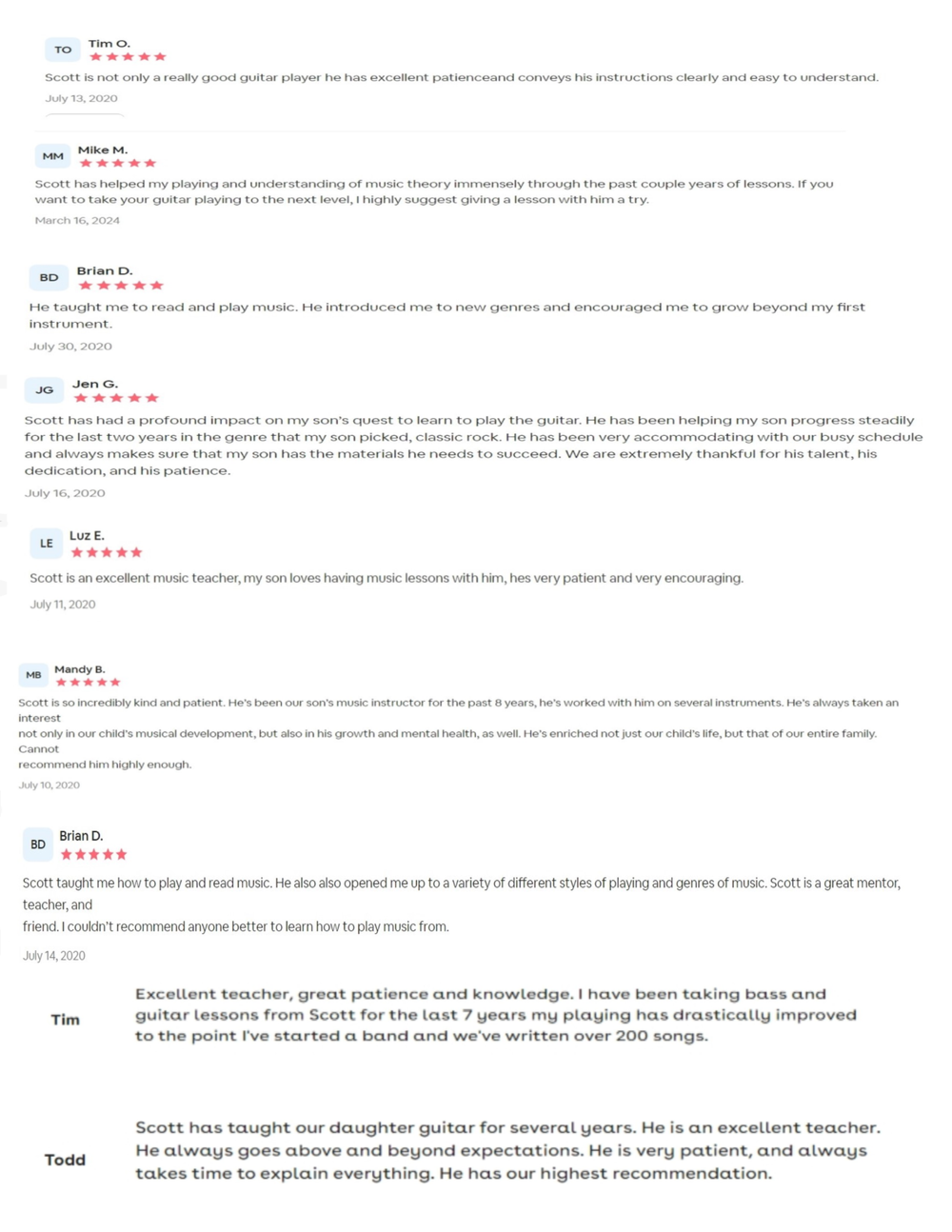 TO Tim O.
★★★★★
Scott is not only a really good guitar player he has excellent patienceand conveys his instructions clearly and easy to understand.
July 13, 2020

MM Mike M.
★★★★★
Scott has helped my playing and understanding of music theory immensely through the past couple years of lessons. If you want to take your guitar playing to the next level, I highly suggest giving a lesson with him a try.
March 16, 2024

BD Brian D.
★★★★★
He taught me to read and play music. He introduced me to new genres and encouraged me to grow beyond my first instrument.
July 30, 2020

JG Jen G.
★★★★★
Scott has had a profound impact on my son's quest to learn to play the guitar. He has been helping my son progress steadily for the last two years in the genre that my son picked, classic rock. He has been very accommodating with our busy schedule and always makes sure that my son has the materials he needs to succeed. We are extremely thankful for his talent, his dedication, and his patience.
July 16, 2020

LE Luz E.
★★★★★
Scott is an excellent music teacher, my son loves having music lessons with him, hes very patient and very encouraging.
July 11, 2020

MB Mandy B.
★★★★★
Scott is so incredibly kind and patient. He's been our son's music instructor for the past 8 years, he's worked with him on several instruments. He's always taken an interest
not only in our child's musical development, but also in his growth and mental health, as well. He's enriched not just our child's life, but that of our entire family. Cannot
recommend him highly enough.
July 10, 2020

BD Brian D.
★★★★★
Scott taught me how to play and read music. He also also opened me up to a variety of different styles of playing and genres of music. Scott is a great mentor, teacher, and
friend. I couldn't recommend anyone better to learn how to play music from.
July 14, 2020

Tim
Excellent teacher, great patience and knowledge. I have been taking bass and guitar lessons from Scott for the last 7 years my playing has drastically improved to the point I've started a band and we've written over 200 songs.

Todd
Scott has taught our daughter guitar for several years. He is an excellent teacher. He always goes above and beyond expectations. He is very patient, and always takes time to explain everything. He has our highest recommendation.